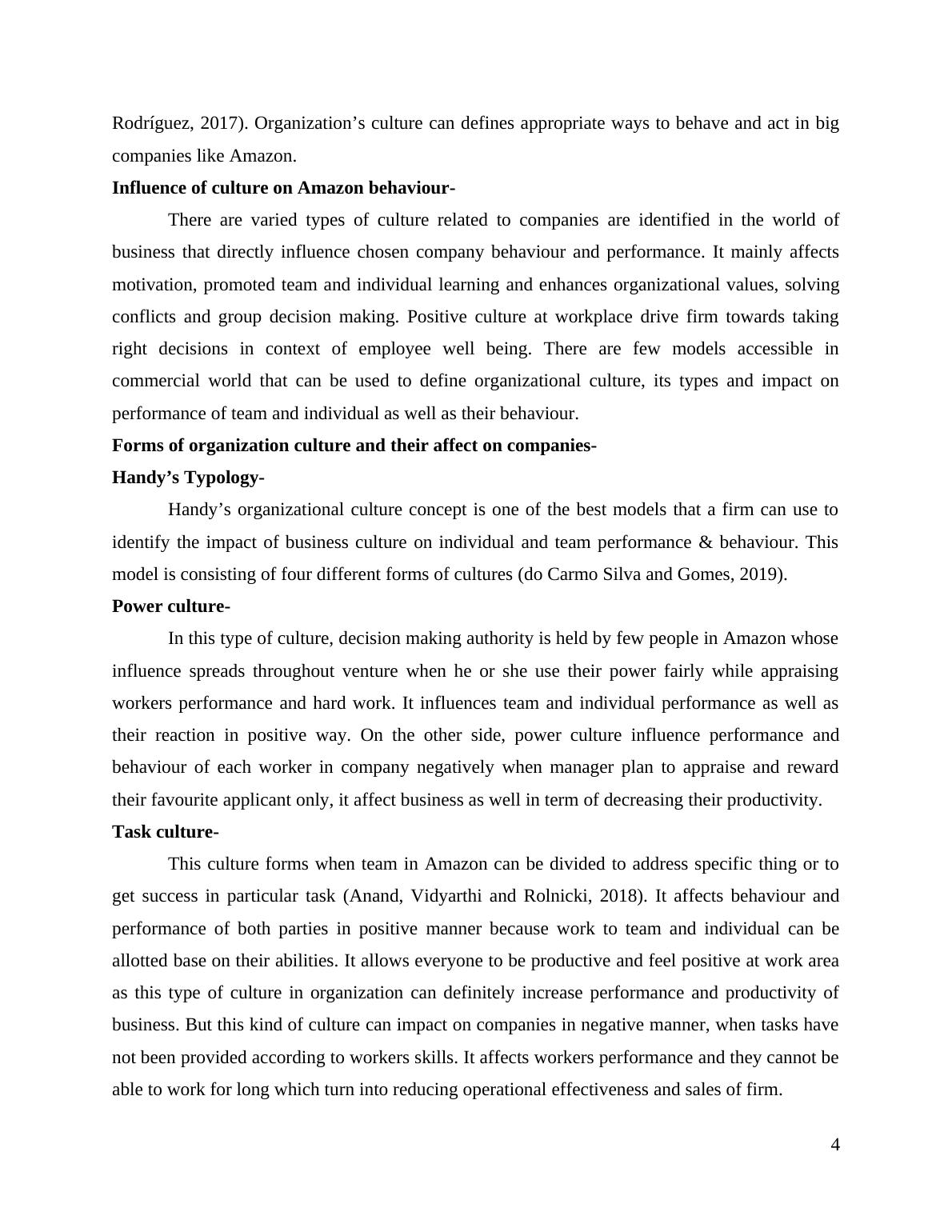 Rodríguez, 2017). Organization’s culture can defines appropriate ways to behave and act in big companies like Amazon.

Influence of culture on Amazon behaviour-

There are varied types of culture related to companies are identified in the world of business that directly influence chosen company behaviour and performance. It mainly affects motivation, promoted team and individual learning and enhances organizational values, solving conflicts and group decision making. Positive culture at workplace drive firm towards taking right decisions in context of employee well being. There are few models accessible in commercial world that can be used to define organizational culture, its types and impact on performance of team and individual as well as their behaviour.

Forms of organization culture and their affect on companies-

Handy’s Typology-

Handy’s organizational culture concept is one of the best models that a firm can use to identify the impact of business culture on individual and team performance & behaviour. This model is consisting of four different forms of cultures (do Carmo Silva and Gomes, 2019).

Power culture-

In this type of culture, decision making authority is held by few people in Amazon whose influence spreads throughout venture when he or she use their power fairly while appraising workers performance and hard work. It influences team and individual performance as well as their reaction in positive way. On the other side, power culture influence performance and behaviour of each worker in company negatively when manager plan to appraise and reward their favourite applicant only, it affect business as well in term of decreasing their productivity.

Task culture-

This culture forms when team in Amazon can be divided to address specific thing or to get success in particular task (Anand, Vidyarthi and Rolnicki, 2018). It affects behaviour and performance of both parties in positive manner because work to team and individual can be allotted base on their abilities. It allows everyone to be productive and feel positive at work area as this type of culture in organization can definitely increase performance and productivity of business. But this kind of culture can impact on companies in negative manner, when tasks have not been provided according to workers skills. It affects workers performance and they cannot be able to work for long which turn into reducing operational effectiveness and sales of firm.

4